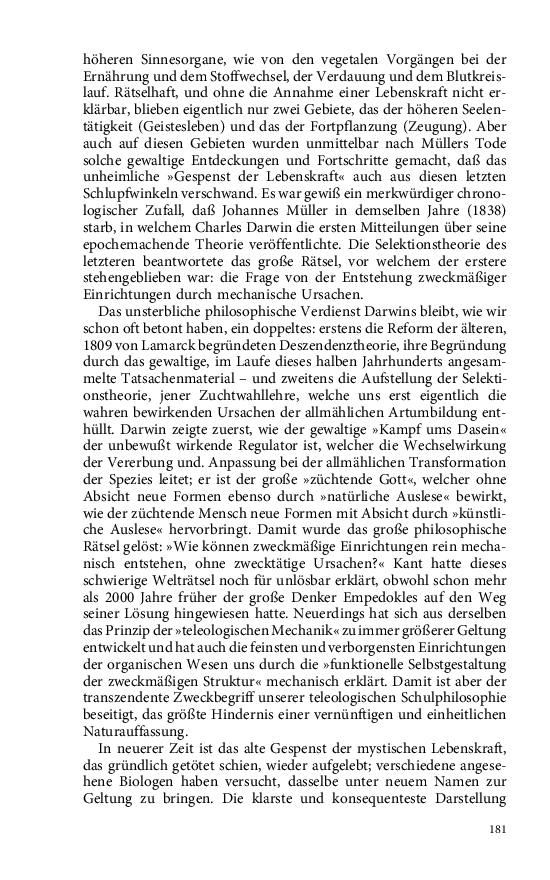 höheren Sinnesorgane, wie von den vegetalen Vorgängen bei der Ernährung und dem Stoffwechsel, der Verdauung und dem Blutkreislauf. Rätselhaft, und ohne die Annahme einer Lebenskraft nicht erklärbar, blieben eigentlich nur zwei Gebiete, das der höheren Seelentätigkeit (Geistesleben) und das der Fortpflanzung (Zeugung). Aber auch auf diesen Gebieten wurden unmittelbar nach Müllers Tode solche gewaltige Entdeckungen und Fortschritte gemacht, daß das unheimliche »Gespenst der Lebenskraft« auch aus diesen letzten Schlupfwinkeln verschwand. Es war gewiß ein merkwürdiger chronologischer Zufall, daß Johannes Müller in demselben Jahre (1838) starb, in welchem Charles Darwin die ersten Mitteilungen über seine epochemachende Theorie veröffentlichte. Die Selektionstheorie des letzteren beantwortete das große Rätsel, vor welchem der erstere stehengeblieben war: die Frage von der Entstehung zweckmäßiger Einrichtungen durch mechanische Ursachen.

Das unsterbliche philosophische Verdienst Darwins bleibt, wie wir schon oft betont haben, ein doppeltes: erstens die Reform der älteren, 1809 von Lamarck begründeten Deszendenztheorie, ihre Begründung durch das gewaltige, im Laufe dieses halben Jahrhunderts angesammelte Tatsachenmaterial – und zweitens die Aufstellung der Selektionstheorie, jener Zuchtwahllehre, welche uns erst eigentlich die wahren bewirkenden Ursachen der allmählichen Artumbildung enthüllt. Darwin zeigte zuerst, wie der gewaltige »Kampf ums Dasein« der unbewußt wirkende Regulator ist, welcher die Wechselwirkung der Vererbung und. Anpassung bei der allmählichen Transformation der Spezies leitet; er ist der große »züchtende Gott«, welcher ohne Absicht neue Formen ebenso durch »natürliche Auslese« bewirkt, wie der züchtende Mensch neue Formen mit Absicht durch »künstliche Auslese« hervorbringt. Damit wurde das große philosophische Rätsel gelöst: »Wie können zweckmäßige Einrichtungen rein mechanisch entstehen, ohne zwecktätige Ursachen?« Kant hatte dieses schwierige Welträtsel noch für unlösbar erklärt, obwohl schon mehr als 2000 Jahre früher der große Denker Empedokles auf den Weg seiner Lösung hingewiesen hatte. Neuerdings hat sich aus derselben das Prinzip der »teleologischen Mechanik« zu immer größerer Geltung entwickelt und hat auch die feinsten und verborgensten Einrichtungen der organischen Wesen uns durch die »funktionelle Selbstgestaltung der zweckmäßigen Struktur« mechanisch erklärt. Damit ist aber der transzendente Zweckbegriff unserer teleologischen Schulphilosophie beseitigt, das größte Hindernis einer vernünftigen und einheitlichen Naturauffassung.

In neuerer Zeit ist das alte Gespenst der mystischen Lebenskraft, das gründlich getötet schien, wieder aufgelebt; verschiedene angesehene Biologen haben versucht, dasselbe unter neuem Namen zur Geltung zu bringen. Die klarste und konsequenteste Darstellung

181